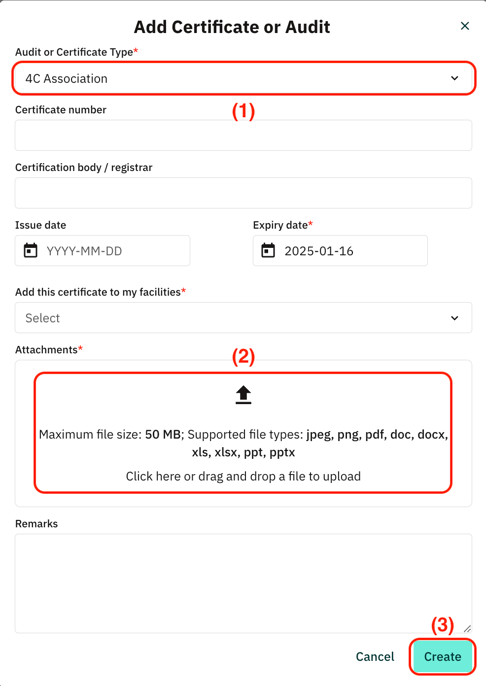 Add Certificate or Audit ×

Audit or Certificate Type*

4C Association

(1)

Certificate number

Certification body / registrar

Issue date

YYYY-MM-DD

Expiry date*

2025-01-16

Add this certificate to my facilities*

Select

Attachments*

(2)

Maximum file size: 50 MB; Supported file types: jpeg, png, pdf, doc, docx, xls, xlsx, ppt, pptx

Click here or drag and drop a file to upload

Remarks

(3)

Cancel

Create